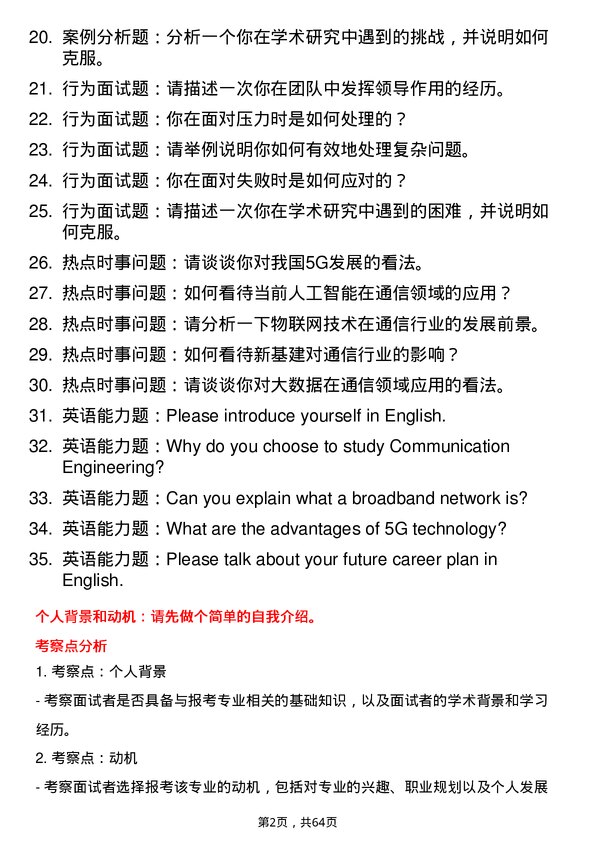 20. 案例分析题：分析一个你在学术研究中遇到的挑战，并说明如何克服。

21. 行为面试题：请描述一次你在团队中发挥领导作用的经历。

22. 行为面试题：你在面对压力时是如何处理的？

23. 行为面试题：请举例说明你如何有效地处理复杂问题。

24. 行为面试题：你在面对失败时是如何应对的？

25. 行为面试题：请描述一次你在学术研究中遇到的困难，并说明如何克服。

26. 热点时事问题：请谈谈你对我国5G发展的看法。

27. 热点时事问题：如何看待当前人工智能在通信领域的应用？

28. 热点时事问题：请分析一下物联网技术在通信行业的发展前景。

29. 热点时事问题：如何看待新基建对通信行业的影响？

30. 热点时事问题：请谈谈你对大数据在通信领域应用的看法。

31. 英语能力题：Please introduce yourself in English.

32. 英语能力题：Why do you choose to study Communication Engineering?

33. 英语能力题：Can you explain what a broadband network is?

34. 英语能力题：What are the advantages of 5G technology?

35. 英语能力题：Please talk about your future career plan in English.

个人背景和动机：请先做个简单的自我介绍。

考察点分析

1. 考察点：个人背景

- 考察面试者是否具备与报考专业相关的基础知识，以及面试者的学术背景和学习经历。

2. 考察点：动机

- 考察面试者选择报考该专业的动机，包括对专业的兴趣、职业规划以及个人发展

第2页，共64页